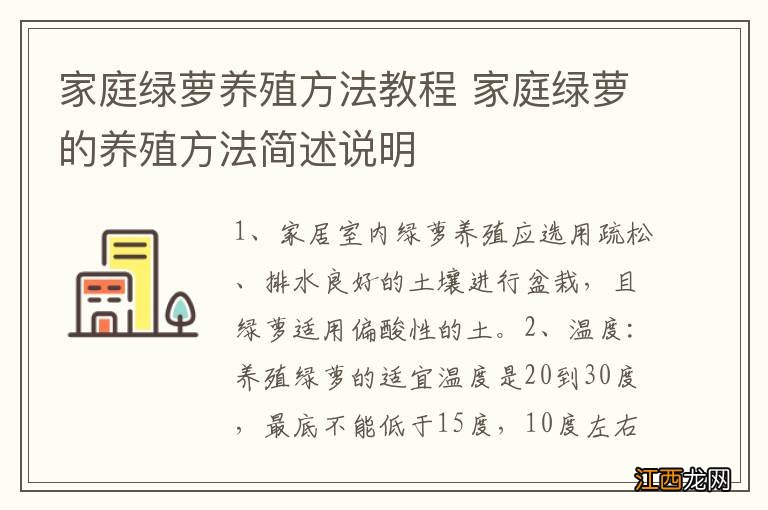 家庭绿萝养殖方法教程 家庭绿萝的养殖方法简述说明

1、家居室内绿萝养殖应选用疏松、排水良好的土壤进行盆栽，且绿萝适用偏酸性的土。2、温度：养殖绿萝的适宜温度是20到30度，最底不能低于15度，10度左右

江西龙网